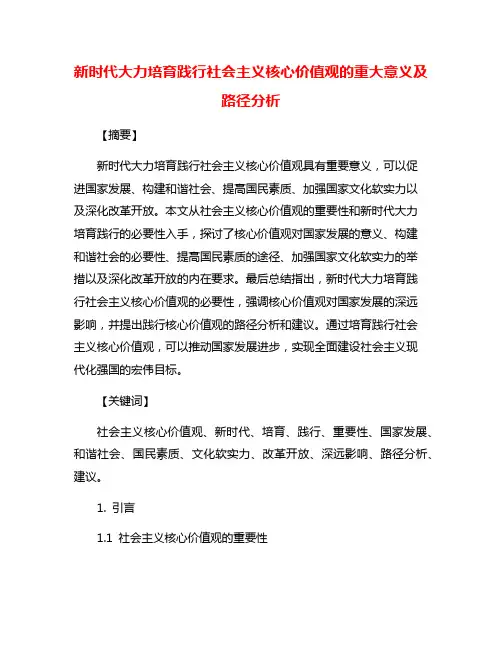 新时代大力培育践行社会主义核心价值观的重大意义及路径分析

【摘要】

新时代大力培育践行社会主义核心价值观具有重要意义，可以促进国家发展、构建和谐社会、提高国民素质、加强国家文化软实力以及深化改革开放。本文从社会主义核心价值观的重要性和新时代大力培育践行的必要性入手，探讨了核心价值观对国家发展的意义、构建和谐社会的必要性、提高国民素质的途径、加强国家文化软实力的举措以及深化改革开放的内在要求。最后总结指出，新时代大力培育践行社会主义核心价值观的必要性，强调核心价值观对国家发展的深远影响，并提出践行核心价值观的路径分析和建议。通过培育践行社会主义核心价值观，可以推动国家发展进步，实现全面建设社会主义现代化强国的宏伟目标。

【关键词】

社会主义核心价值观、新时代、培育、践行、重要性、国家发展、和谐社会、国民素质、文化软实力、改革开放、深远影响、路径分析、建议。

1. 引言

1.1 社会主义核心价值观的重要性